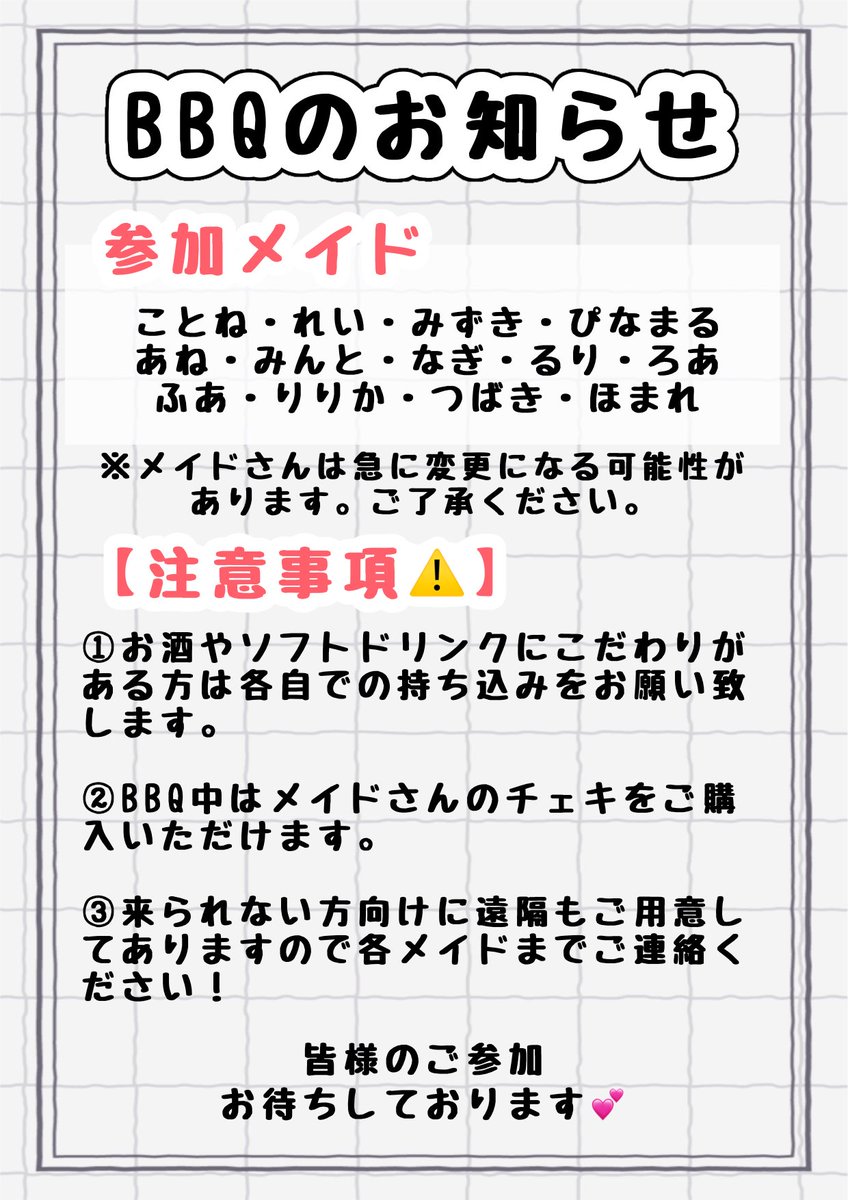 BBQのお知らせ

参加メイド

ことね・れい・みずき・ぴなまる
あね・みんと・なぎ・るり・ろあ
ふあ・りりか・つばき・ほまれ

※メイドさんは急に変更になる可能性があります。ご了承ください。

【注意事項⚠️】

①お酒やソフトドリンクにこだわりがある方は各自での持ち込みをお願い致します。

②BBQ中はメイドさんのチェキをご購入いただけます。

③来られない方向けに遠隔もご用意してありますので各メイドまでご連絡ください！

皆様のご参加
お待ちしております💕